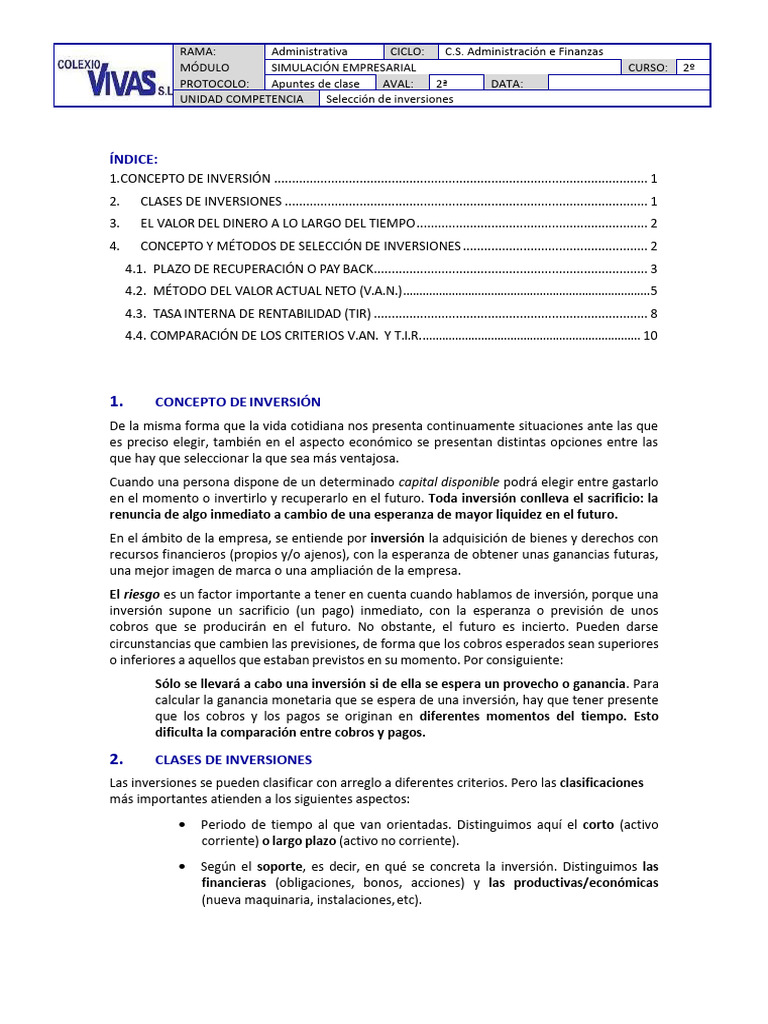 COLEXIO VIVAS S.L

RAMA: Administrativa CICLO: C.S. Administración e Finanzas
MÓDULO SIMULACIÓN EMPRESARIAL CURSO: 2º
PROTOCOLO: Apuntes de clase AVAL: 2ª DATA:
UNIDAD COMPETENCIA Selección de inversiones

ÍNDICE:
1.CONCEPTO DE INVERSIÓN 1
2. CLASES DE INVERSIONES 1
3. EL VALOR DEL DINERO A LO LARGO DEL TIEMPO 2
4. CONCEPTO Y MÉTODOS DE SELECCIÓN DE INVERSIONES 2
4.1. PLAZO DE RECUPERACIÓN O PAY BACK 3
4.2. MÉTODO DEL VALOR ACTUAL NETO (V.A.N.) 5
4.3. TASA INTERNA DE RENTABILIDAD (TIR) 8
4.4. COMPARACIÓN DE LOS CRITERIOS V.AN. Y T.I.R. 10

1. CONCEPTO DE INVERSIÓN

De la misma forma que la vida cotidiana nos presenta continuamente situaciones ante las que es preciso elegir, también en el aspecto económico se presentan distintas opciones entre las que hay que seleccionar la que sea más ventajosa.

Cuando una persona dispone de un determinado capital disponible podrá elegir entre gastarlo en el momento o invertirlo y recuperarlo en el futuro. Toda inversión conlleva el sacrificio: la renuncia de algo inmediato a cambio de una esperanza de mayor liquidez en el futuro.

En el ámbito de la empresa, se entiende por inversión la adquisición de bienes y derechos con recursos financieros (propios y/o ajenos), con la esperanza de obtener unas ganancias futuras, una mejor imagen de marca o una ampliación de la empresa.

El riesgo es un factor importante a tener en cuenta cuando hablamos de inversión, porque una inversión supone un sacrificio (un pago) inmediato, con la esperanza o previsión de unos cobros que se producirán en el futuro. No obstante, el futuro es incierto. Pueden darse circunstancias que cambien las previsiones, de forma que los cobros esperados sean superiores o inferiores a aquellos que estaban previstos en su momento. Por consiguiente:

Sólo se llevará a cabo una inversión si de ella se espera un provecho o ganancia. Para calcular la ganancia monetaria que se espera de una inversión, hay que tener presente que los cobros y los pagos se originan en diferentes momentos del tiempo. Esto dificulta la comparación entre cobros y pagos.

2. CLASES DE INVERSIONES

Las inversiones se pueden clasificar con arreglo a diferentes criterios. Pero las clasificaciones más importantes atienden a los siguientes aspectos:

• Periodo de tiempo al que van orientadas. Distinguimos aquí el corto (activo corriente) o largo plazo (activo no corriente).

• Según el soporte, es decir, en qué se concreta la inversión. Distinguimos las financieras (obligaciones, bonos, acciones) y las productivas/económicas (nueva maquinaria, instalaciones, etc).